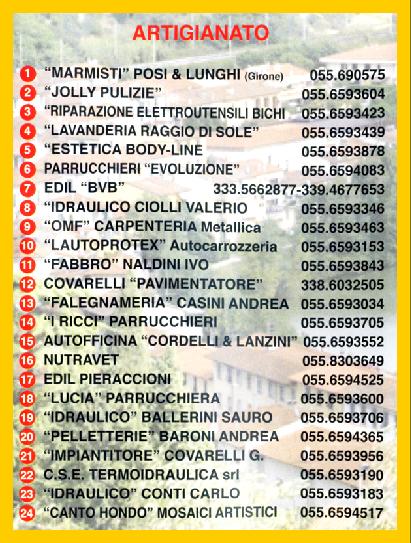 ARTIGIANATO

1 "MARMISTI" POSI & LUNGHI (Girone) 055.690575
2 "JOLLY PULIZIE" 055.6593604
3 "RIPARAZIONE ELETTROUTENSILI BICHI 055.6593423
4 "LAVANDERIA RAGGIO DI SOLE" 055.6593439
5 "ESTETICA BODY-LINE 055.6593878
6 PARRUCCHIERI "EVOLUZIONE" 055.6594083
7 EDIL "BVB" 333.5662877-339.4677653
8 "IDRAULICO CIOLLI VALERIO 055.6593346
9 "OMF" CARPENTERIA Metallica 055.6593463
10 "LAUTOPROTEX" Autocarrozzeria 055.6593153
11 "FABBRO" NALDINI IVO 055.6593843
12 COVARELLI "PAVIMENTATORE" 338.6032505
13 "FALEGNAMERIA" CASINI ANDREA 055.6593034
14 "I RICCI" PARRUCCHIERI 055.6593705
15 AUTOFFICINA "CORDELLI & LANZINI" 055.6593552
16 NUTRAVET 055.8303649
17 EDIL PIERACCIONI 055.6594525
18 "LUCIA" PARRUCCHIERA 055.6593600
19 "IDRAULICO" BALLERINI SAURO 055.6593706
20 "PELLETTERIE" BARONI ANDREA 055.6594365
21 "IMPIANTITORE" COVARELLI G. 055.6593956
22 C.S.E. TERMOIDRAULICA srl 055.6593190
23 "IDRAULICO" CONTI CARLO 055.6593183
24 "CANTO HONDO" MOSAICI ARTISTICI 055.6594517